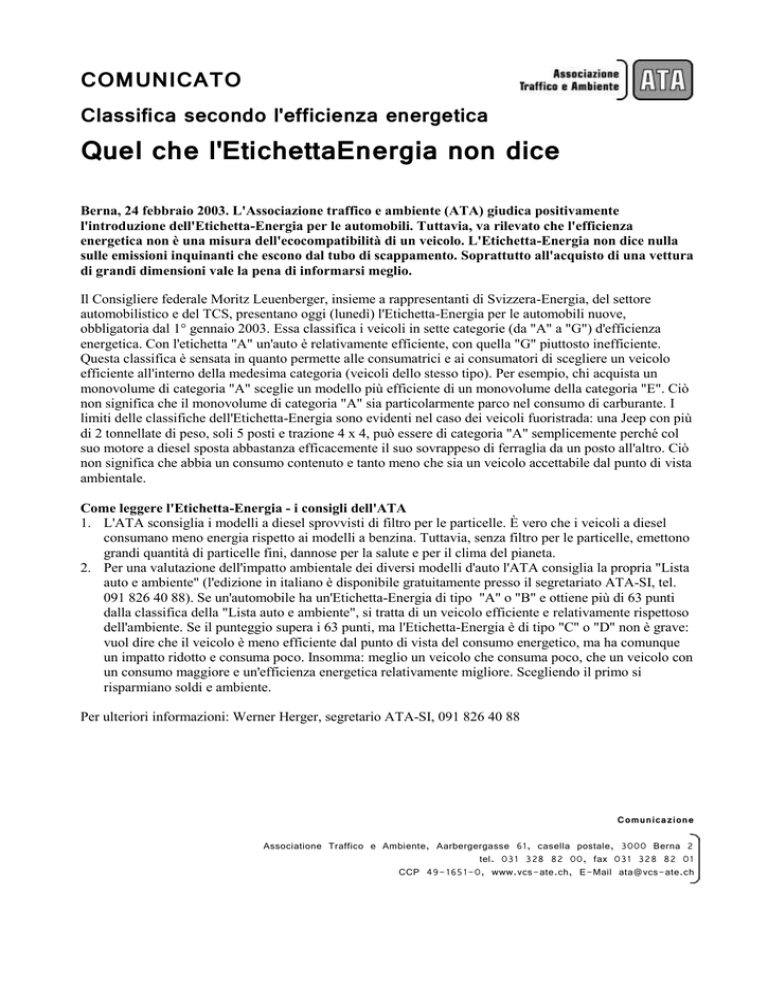 COMUNICATO

Associazione Traffico e Ambiente ATA

Classifica secondo l'efficienza energetica

Quel che l'EtichettaEnergia non dice

Berna, 24 febbraio 2003. L'Associazione traffico e ambiente (ATA) giudica positivamente l'introduzione dell'Etichetta-Energia per le automobili. Tuttavia, va rilevato che l'efficienza energetica non è una misura dell'ecocompatibilità di un veicolo. L'Etichetta-Energia non dice nulla sulle emissioni inquinanti che escono dal tubo di scappamento. Soprattutto all'acquisto di una vettura di grandi dimensioni vale la pena di informarsi meglio.

Il Consigliere federale Moritz Leuenberger, insieme a rappresentanti di Svizzera-Energia, del settore automobilistico e del TCS, presentano oggi (lunedì) l'Etichetta-Energia per le automobili nuove, obbligatoria dal 1° gennaio 2003. Essa classifica i veicoli in sette categorie (da "A" a "G") d'efficienza energetica. Con l'etichetta "A" un'auto è relativamente efficiente, con quella "G" piuttosto inefficiente. Questa classifica è sensata in quanto permette alle consumatrici e ai consumatori di scegliere un veicolo efficiente all'interno della medesima categoria (veicoli dello stesso tipo). Per esempio, chi acquista un monovolume di categoria "A" sceglie un modello più efficiente di un monovolume della categoria "E". Ciò non significa che il monovolume di categoria "A" sia particolarmente parco nel consumo di carburante. I limiti delle classifiche dell'Etichetta-Energia sono evidenti nel caso dei veicoli fuoristrada: una Jeep con più di 2 tonnellate di peso, soli 5 posti e trazione 4 x 4, può essere di categoria "A" semplicemente perché col suo motore a diesel sposta abbastanza efficacemente il suo sovrappeso di ferraglia da un posto all'altro. Ciò non significa che abbia un consumo contenuto e tanto meno che sia un veicolo accettabile dal punto di vista ambientale.

Come leggere l'Etichetta-Energia - i consigli dell'ATA
1. L'ATA sconsiglia i modelli a diesel sprovvisti di filtro per le particelle. È vero che i veicoli a diesel consumano meno energia rispetto ai modelli a benzina. Tuttavia, senza filtro per le particelle, emettono grandi quantità di particelle fini, dannose per la salute e per il clima del pianeta.
2. Per una valutazione dell'impatto ambientale dei diversi modelli d'auto l'ATA consiglia la propria "Lista auto e ambiente" (l'edizione in italiano è disponibile gratuitamente presso il segretariato ATA-SI, tel. 091 826 40 88). Se un'automobile ha un'Etichetta-Energia di tipo "A" o "B" e ottiene più di 63 punti dalla classifica della "Lista auto e ambiente", si tratta di un veicolo efficiente e relativamente rispettoso dell'ambiente. Se il punteggio supera i 63 punti, ma l'Etichetta-Energia è di tipo "C" o "D" non è grave: vuol dire che il veicolo è meno efficiente dal punto di vista del consumo energetico, ma ha comunque un impatto ridotto e consuma poco. Insomma: meglio un veicolo che consuma poco, che un veicolo con un consumo maggiore e un'efficienza energetica relativamente migliore. Scegliendo il primo si risparmiano soldi e ambiente.

Per ulteriori informazioni: Werner Herger, segretario ATA-SI, 091 826 40 88

Comunicazione

Associatione Traffico e Ambiente, Aarbergergasse 61, casella postale, 3000 Berna 2
tel. 031 328 82 00, fax 031 328 82 01
CCP 49-1651-0, www.vcs-ate.ch, E-Mail ata@vcs-ate.ch